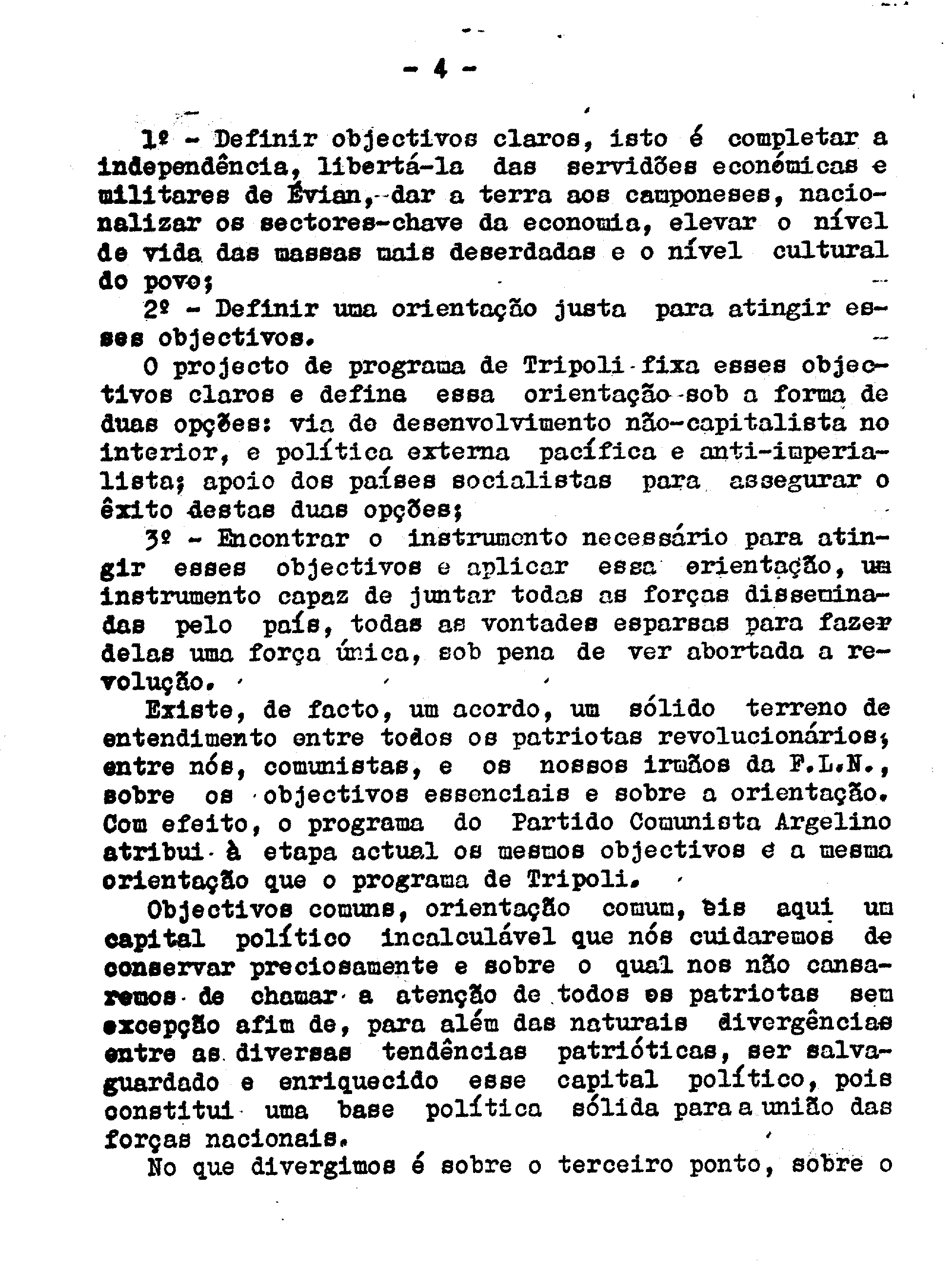 - 4 -

1º - Definir objectivos claros, isto é completar a independência, libertá-la das servidões económicas e militares de Évian, dar a terra aos camponeses, nacionalizar os sectores-chave da economia, elevar o nível de vida das massas mais deserdadas e o nível cultural do povo;

2º - Definir uma orientação justa para atingir esses objectivos.

O projecto de programa de Tripoli fixa esses objectivos claros e define essa orientação sob a forma de duas opções: via de desenvolvimento não-capitalista no interior, e política externa pacífica e anti-imperialista; apoio dos países socialistas para assegurar o êxito destas duas opções;

3º - Encontrar o instrumento necessário para atingir esses objectivos e aplicar essa orientação, um instrumento capaz de juntar todas as forças disseminadas pelo país, todas as vontades esparsas para fazer delas uma força única, sob pena de ver abortada a revolução.

Existe, de facto, um acordo, um sólido terreno de entendimento entre todos os patriotas revolucionários, entre nós, comunistas, e os nossos irmãos da F.L.N., sobre os objectivos essenciais e sobre a orientação. Com efeito, o programa do Partido Comunista Argelino atribui à etapa actual os mesmos objectivos e a mesma orientação que o programa de Tripoli.

Objectivos comuns, orientação comum, eis aqui um capital político incalculável que nós cuidaremos de conservar preciosamente e sobre o qual nos não cansaremos de chamar a atenção de todos os patriotas sem excepção afim de, para além das naturais divergências entre as diversas tendências patrióticas, ser salvaguardado e enriquecido esse capital político, pois constitui uma base política sólida para a união das forças nacionais.

No que divergimos é sobre o terceiro ponto, sobre o